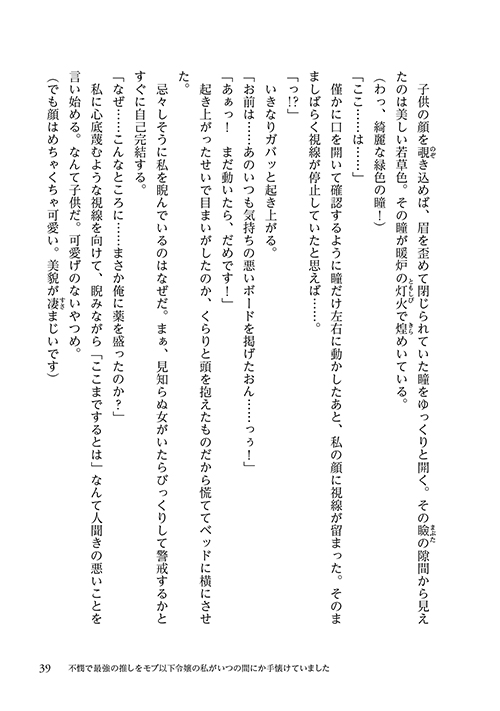 子供の顔を覗き込めば、眉を歪めて閉じられていた瞳をゆっくりと開く。その瞼の隙間から見えたのは美しい若草色。その瞳が暖炉の灯火で煌めいている。

（わっ、綺麗な緑色の瞳！）

「ここ……は……」

僅かに口を開いて確認するように瞳だけ左右に動かしたあと、私の顔に視線が留まった。そのまましばらく視線が停止していたと思えば……。

「っ!?」

いきなりガバッと起き上がる。

「お前は……あのいつも気持ちの悪いボードを掲げたおん……っぅ！」

「あぁっ！　まだ動いたら、だめです！」

起き上がったせいで目まいがしたのか、くらりと頭を抱えたものだから慌ててベッドに横にさせた。

忌々しそうに私を睨んでいるのはなぜだ。まぁ、見知らぬ女がいたらびっくりして警戒するかとすぐに自己完結する。

「なぜ……こんなところに……まさか俺に薬を盛ったのか？」

私に心底蔑むような視線を向けて、睨みながら「ここまでするとは」なんて人聞きの悪いことを言い始める。なんて子供だ。可愛げのないやつめ。

（でも顔はめちゃくちゃ可愛い。美貌が凄まじいです）

39　不憫で最強の推しをモブ以下令嬢の私がいつの間にか手懐けていました